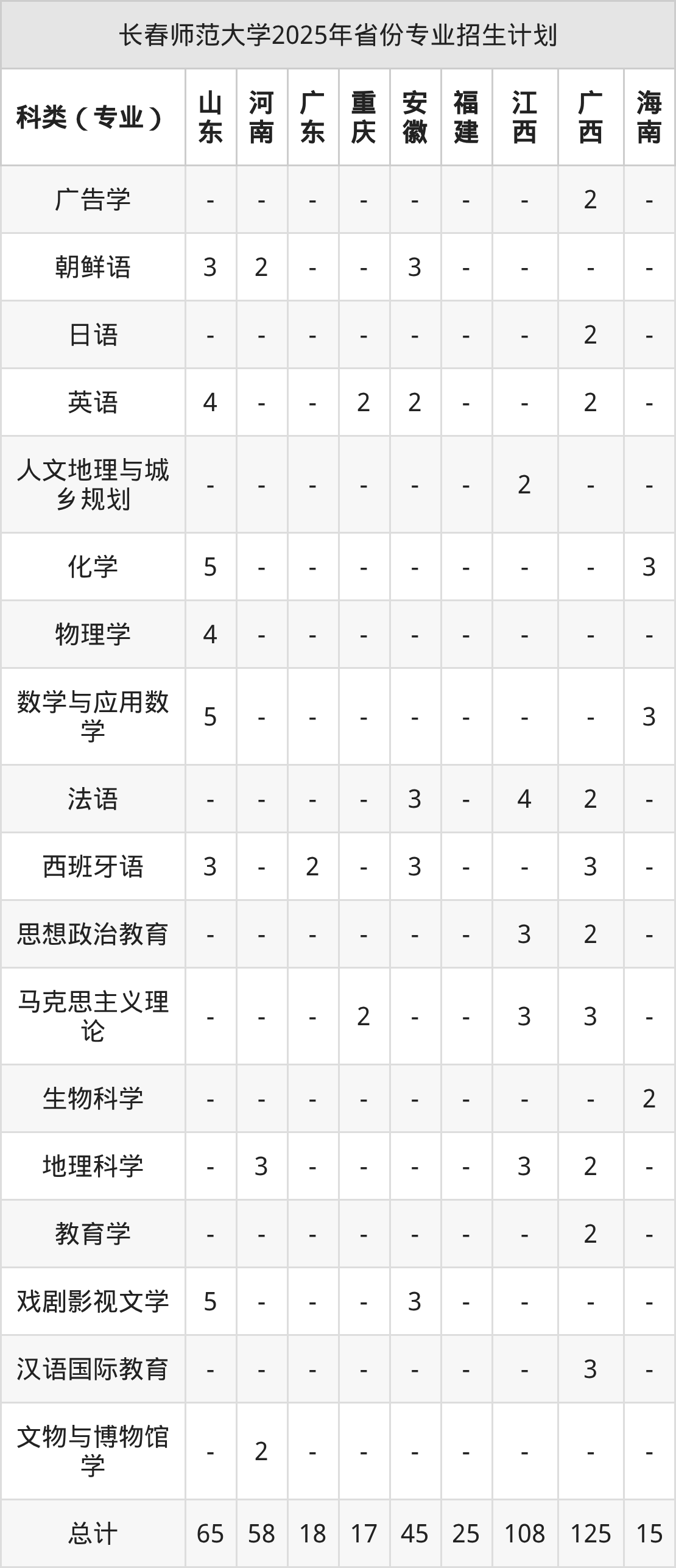 长春师范大学2025年省份专业招生计划

| 科类（专业） | 山东 | 河南 | 广东 | 重庆 | 安徽 | 福建 | 江西 | 广西 | 海南 |
|---|---|---|---|---|---|---|---|---|---|
| 广告学 | - | - | - | - | - | - | - | 2 | - |
| 朝鲜语 | 3 | 2 | - | - | 3 | - | - | - | - |
| 日语 | - | - | - | - | - | - | - | 2 | - |
| 英语 | 4 | - | - | 2 | 2 | - | - | 2 | - |
| 人文地理与城乡规划 | - | - | - | - | - | - | 2 | - | - |
| 化学 | 5 | - | - | - | - | - | - | - | 3 |
| 物理学 | 4 | - | - | - | - | - | - | - | - |
| 数学与应用数学 | 5 | - | - | - | - | - | - | - | 3 |
| 法语 | - | - | - | - | 3 | - | 4 | 2 | - |
| 西班牙语 | 3 | - | 2 | - | 3 | - | - | 3 | - |
| 思想政治教育 | - | - | - | - | - | - | 3 | 2 | - |
| 马克思主义理论 | - | - | - | 2 | - | - | 3 | 3 | - |
| 生物科学 | - | - | - | - | - | - | - | - | 2 |
| 地理科学 | - | 3 | - | - | - | - | 3 | 2 | - |
| 教育学 | - | - | - | - | - | - | - | 2 | - |
| 戏剧影视文学 | 5 | - | - | - | 3 | - | - | - | - |
| 汉语国际教育 | - | - | - | - | - | - | - | 3 | - |
| 文物与博物馆学 | - | 2 | - | - | - | - | - | - | - |
| 总计 | 65 | 58 | 18 | 17 | 45 | 25 | 108 | 125 | 15 |